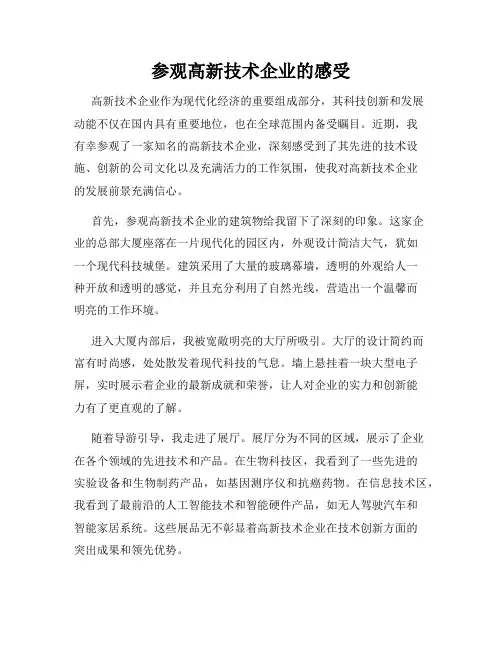 参观高新技术企业的感受

高新技术企业作为现代化经济的重要组成部分，其科技创新和发展动能不仅在国内具有重要地位，也在全球范围内备受瞩目。近期，我有幸参观了一家知名的高新技术企业，深刻感受到了其先进的技术设施、创新的公司文化以及充满活力的工作氛围，使我对高新技术企业的发展前景充满信心。

首先，参观高新技术企业的建筑物给我留下了深刻的印象。这家企业的总部大厦座落在一片现代化的园区内，外观设计简洁大气，犹如一个现代科技城堡。建筑采用了大量的玻璃幕墙，透明的外观给人一种开放和透明的感觉，并且充分利用了自然光线，营造出一个温馨而明亮的工作环境。

进入大厦内部后，我被宽敞明亮的大厅所吸引。大厅的设计简约而富有时尚感，处处散发着现代科技的气息。墙上悬挂着一块大型电子屏，实时展示着企业的最新成就和荣誉，让人对企业的实力和创新能力有了更直观的了解。

随着导游引导，我走进了展厅。展厅分为不同的区域，展示了企业在各个领域的先进技术和产品。在生物科技区，我看到了一些先进的实验设备和生物制药产品，如基因测序仪和抗癌药物。在信息技术区，我看到了最前沿的人工智能技术和智能硬件产品，如无人驾驶汽车和智能家居系统。这些展品无不彰显着高新技术企业在技术创新方面的突出成果和领先优势。